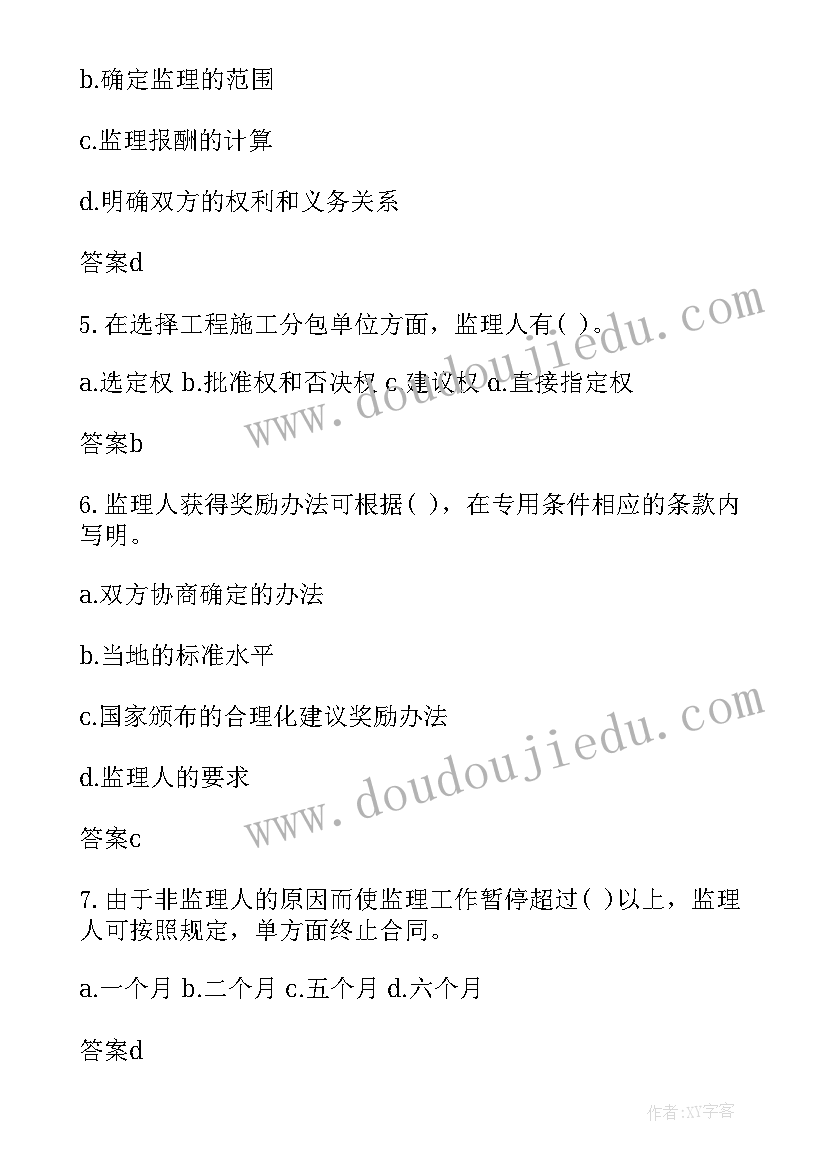 b.确定监理的范围

c.监理报酬的计算

d.明确双方的权利和义务关系

答案d

5.在选择工程施工分包单位方面，监理人有( )。

a.选定权 b.批准权和否决权 c.建议权 d.直接指定权

答案b

6.监理人获得奖励办法可根据( )，在专用条件相应的条款内写明。

a.双方协商确定的办法

b.当地的标准水平

c.国家颁布的合理化建议奖励办法

d.监理人的要求

答案c

7.由于非监理人的原因而使监理工作暂停超过( )以上，监理人可按照规定，单方面终止合同。

a.一个月 b.二个月 c.五个月 d.六个月

答案d

www.doudoujiedu.com

www.doudoujiedu.com

作者:XY字客